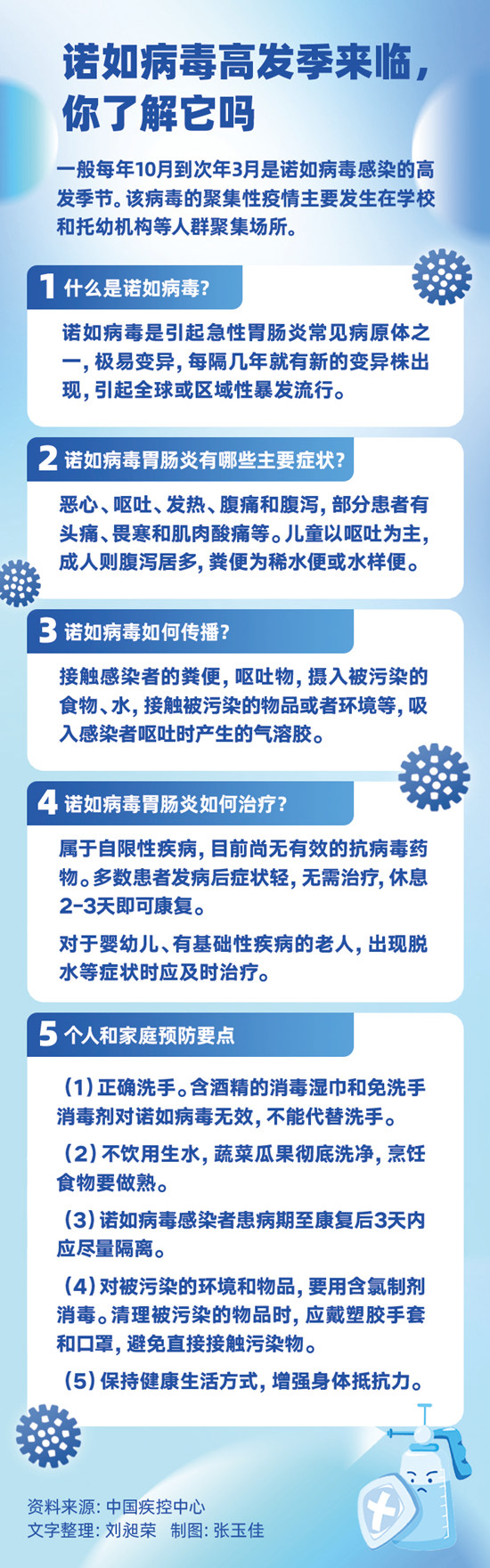 诺如病毒高发季来临，你了解它吗

一般每年10月到次年3月是诺如病毒感染的高发季节。该病毒的聚集性疫情主要发生在学校和托幼机构等人群聚集场所。

1 什么是诺如病毒？

诺如病毒是引起急性胃肠炎常见病原体之一，极易变异，每隔几年就有新的变异株出现，引起全球或区域性暴发流行。

2 诺如病毒胃肠炎有哪些主要症状？

恶心、呕吐、发热、腹痛和腹泻，部分患者有头痛、畏寒和肌肉酸痛等。儿童以呕吐为主，成人则腹泻居多，粪便为稀水便或水样便。

3 诺如病毒如何传播？

接触感染者的粪便，呕吐物，摄入被污染的食物、水，接触被污染的物品或者环境等，吸入感染者呕吐时产生的气溶胶。

4 诺如病毒胃肠炎如何治疗？

属于自限性疾病，目前尚无有效的抗病毒药物。多数患者发病后症状轻，无需治疗，休息2-3天即可康复。

对于婴幼儿、有基础性疾病的老人，出现脱水等症状时应及时治疗。

5 个人和家庭预防要点

（1）正确洗手。含酒精的消毒湿巾和免洗手消毒剂对诺如病毒无效，不能代替洗手。

（2）不饮用生水，蔬菜瓜果彻底洗净，烹饪食物要做熟。

（3）诺如病毒感染者患病期至康复后3天内应尽量隔离。

（4）对被污染的环境和物品，要用含氯制剂消毒。清理被污染的物品时，应戴塑胶手套和口罩，避免直接接触污染物。

（5）保持健康生活方式，增强身体抵抗力。

资料来源：中国疾控中心
文字整理：刘昶荣 制图：张玉佳